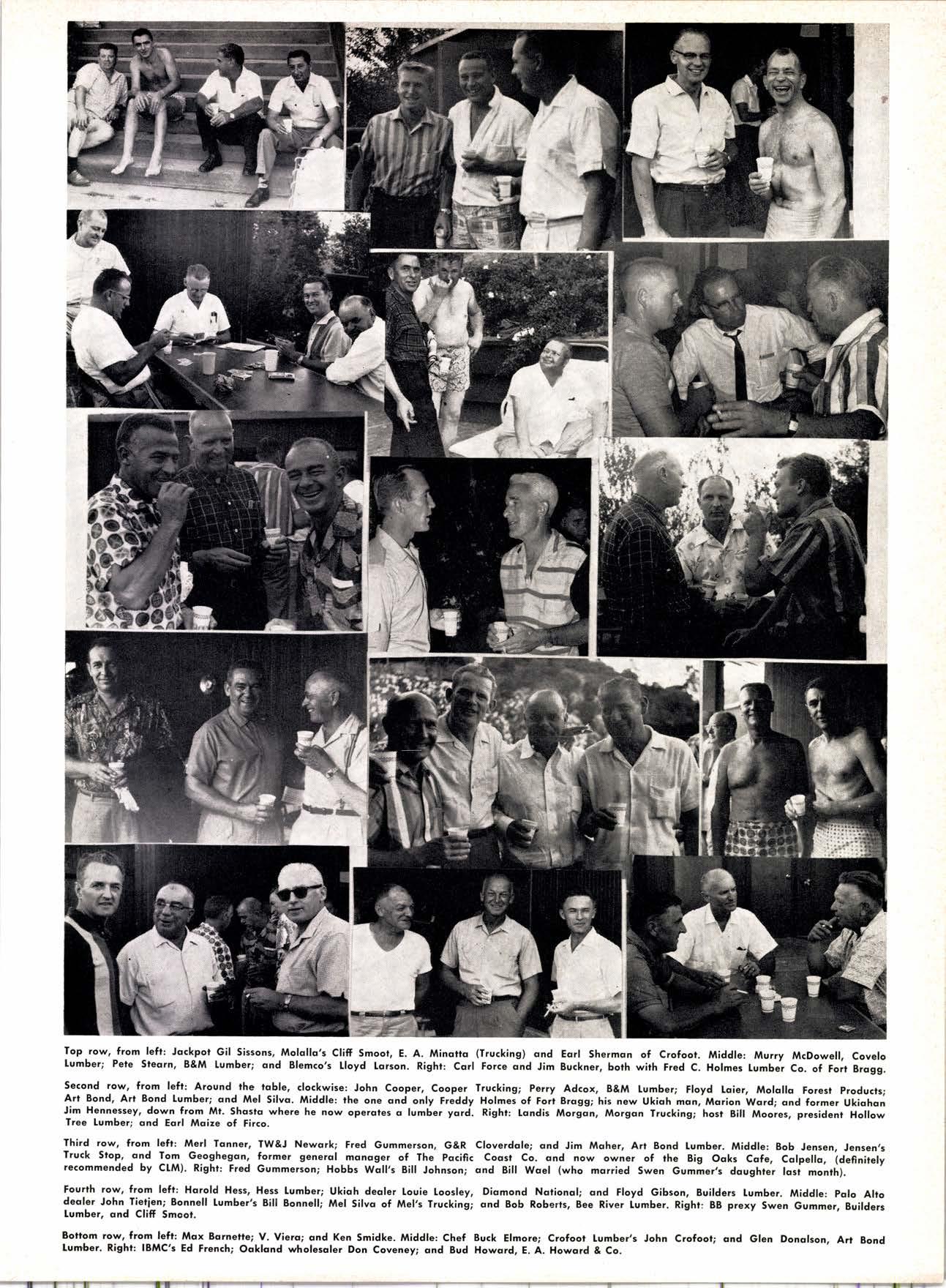 Top row, from left: Jackpot Gil Sissons, Molalla's Cliff Smoot, E. A. Minatta (Trucking) and Earl Sherman of Crofoot. Middle: Murry McDowell, Covelo Lumber; Pete Stearn, B&M Lumber; and Blemco's Lloyd Larson. Right: Carl Force and Jim Buckner, both with Fred C. Holmes Lumber Co. of Fort Bragg.

Second row, from left: Around the table, clockwise: John Cooper, Cooper Trucking; Perry Adcox, B&M Lumber; Floyd Laier, Molalla Forest Products; Art Bond, Art Bond Lumber; and Mel Silva. Middle: the one and only Freddy Holmes of Fort Bragg; his new Ukiah man, Marion Ward; and former Ukiahan Jim Hennessey, down from Mt. Shasta where he now operates a lumber yard. Right: Landis Morgan, Morgan Trucking; host Bill Moores, president Hollow Tree Lumber; and Earl Maize of Firco.

Third row, from left: Merl Tanner, TW&J Newark; Fred Gummerson, G&R Cloverdale; and Jim Maher, Art Bond Lumber. Middle: Bob Jensen, Jensen's Truck Stop, and Tom Geoghegan, former general manager of The Pacific Coast Co. and now owner of the Big Oaks Cafe, Calpella, (definitely recommended by CLM). Right: Fred Gummerson; Hobbs Wall's Bill Johnson; and Bill Wael (who married Swen Gummer's daughter last month).

Fourth row, from left: Harold Hess, Hess Lumber; Ukiah dealer Louie Loosley, Diamond National; and Floyd Gibson, Builders Lumber. Middle: Palo Alto dealer John Tietjen; Bonnell Lumber's Bill Bonnell; Mel Silva of Mel's Trucking; and Bob Roberts, Bee River Lumber. Right: BB prexy Swen Gummer, Builders Lumber, and Cliff Smoot.

Bottom row, from left: Max Barnette; V. Viera; and Ken Smidke. Middle: Chef Buck Elmore; Crofoot Lumber's John Crofoot; and Glen Donalson, Art Bond Lumber. Right: IBMC's Ed French; Oakland wholesaler Don Coveney; and Bud Howard, E. A. Howard & Co.